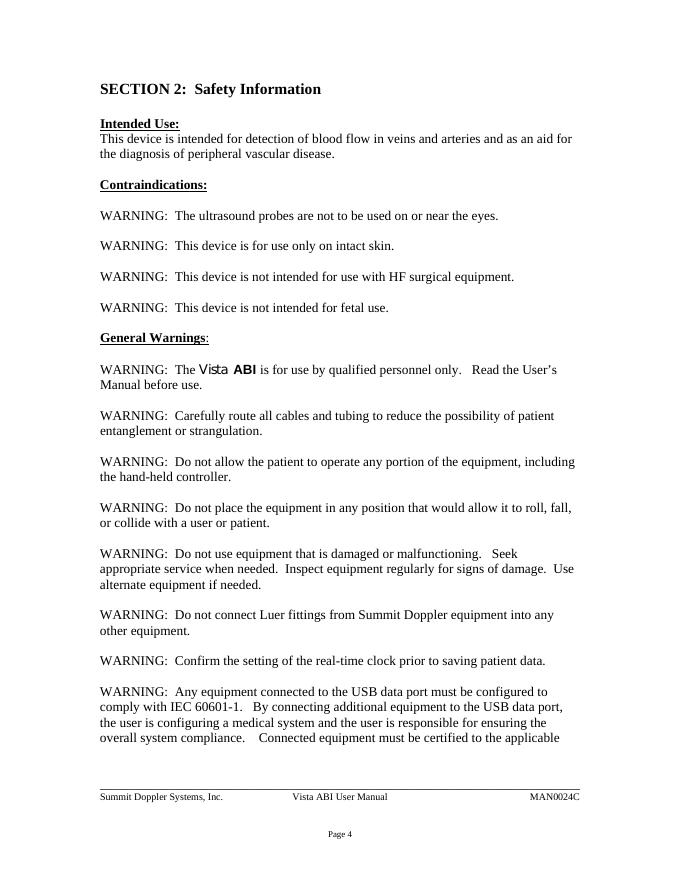 SECTION 2:  Safety Information

Intended Use:
This device is intended for detection of blood flow in veins and arteries and as an aid for the diagnosis of peripheral vascular disease.

Contraindications:

WARNING:  The ultrasound probes are not to be used on or near the eyes.

WARNING:  This device is for use only on intact skin.

WARNING:  This device is not intended for use with HF surgical equipment.

WARNING:  This device is not intended for fetal use.

General Warnings:

WARNING:  The Vista ABI is for use by qualified personnel only.   Read the User's Manual before use.

WARNING:  Carefully route all cables and tubing to reduce the possibility of patient entanglement or strangulation.

WARNING:  Do not allow the patient to operate any portion of the equipment, including the hand-held controller.

WARNING:  Do not place the equipment in any position that would allow it to roll, fall, or collide with a user or patient.

WARNING:  Do not use equipment that is damaged or malfunctioning.   Seek appropriate service when needed.  Inspect equipment regularly for signs of damage.  Use alternate equipment if needed.

WARNING:  Do not connect Luer fittings from Summit Doppler equipment into any other equipment.

WARNING:  Confirm the setting of the real-time clock prior to saving patient data.

WARNING:  Any equipment connected to the USB data port must be configured to comply with IEC 60601-1.   By connecting additional equipment to the USB data port, the user is configuring a medical system and the user is responsible for ensuring the overall system compliance.    Connected equipment must be certified to the applicable

Summit Doppler Systems, Inc.    Vista ABI User Manual    MAN0024C

Page 4